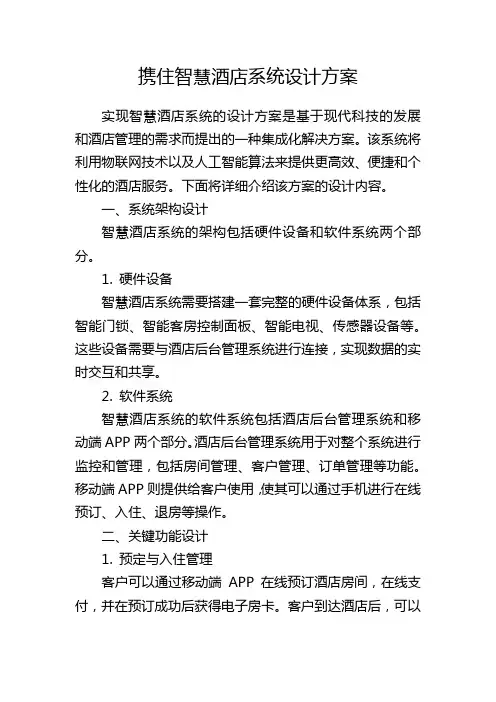 携住智慧酒店系统设计方案

实现智慧酒店系统的设计方案是基于现代科技的发展和酒店管理的需求而提出的一种集成化解决方案。该系统将利用物联网技术以及人工智能算法来提供更高效、便捷和个性化的酒店服务。下面将详细介绍该方案的设计内容。

一、系统架构设计

智慧酒店系统的架构包括硬件设备和软件系统两个部分。

1. 硬件设备

智慧酒店系统需要搭建一套完整的硬件设备体系，包括智能门锁、智能客房控制面板、智能电视、传感器设备等。这些设备需要与酒店后台管理系统进行连接，实现数据的实时交互和共享。

2. 软件系统

智慧酒店系统的软件系统包括酒店后台管理系统和移动端 APP 两个部分。酒店后台管理系统用于对整个系统进行监控和管理，包括房间管理、客户管理、订单管理等功能。移动端 APP 则提供给客户使用，使其可以通过手机进行在线预订、入住、退房等操作。

二、关键功能设计

1. 预定与入住管理

客户可以通过移动端 APP 在线预订酒店房间，在线支付，并在预订成功后获得电子房卡。客户到达酒店后，可以